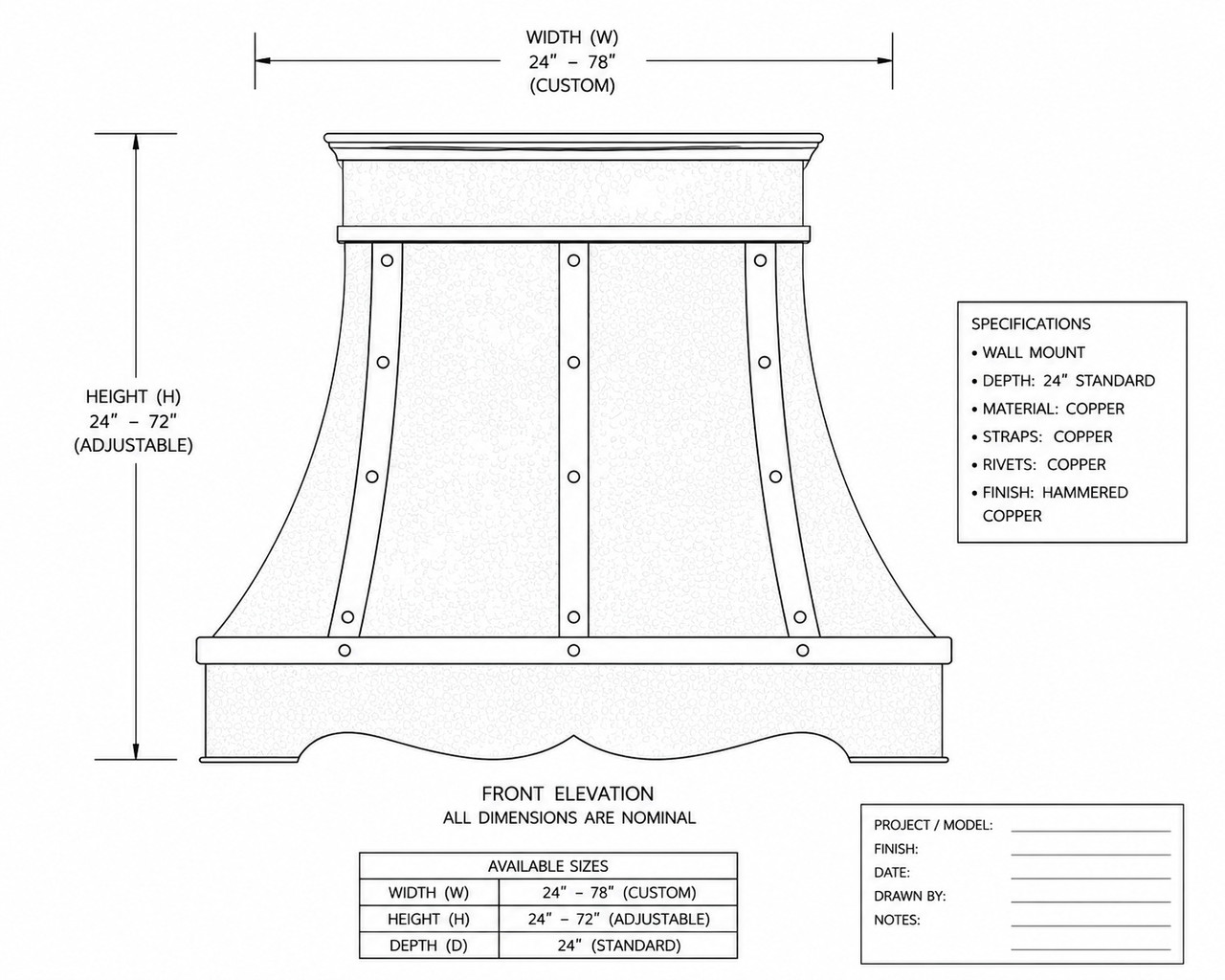 WIDTH (W)
24" – 78"
(CUSTOM)

HEIGHT (H)
24" – 72"
(ADJUSTABLE)

SPECIFICATIONS
• WALL MOUNT
• DEPTH: 24" STANDARD
• MATERIAL: COPPER
• STRAPS: COPPER
• RIVETS: COPPER
• FINISH: HAMMERED COPPER

FRONT ELEVATION
ALL DIMENSIONS ARE NOMINAL

| AVAILABLE SIZES | |
|---|---|
| WIDTH (W) | 24" – 78" (CUSTOM) |
| HEIGHT (H) | 24" – 72" (ADJUSTABLE) |
| DEPTH (D) | 24" (STANDARD) |

PROJECT / MODEL:
FINISH:
DATE:
DRAWN BY:
NOTES: